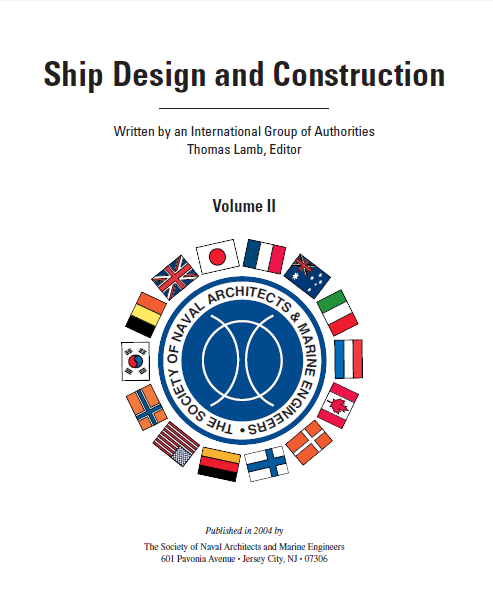 Ship Design and Construction

Written by an International Group of Authorities
Thomas Lamb, Editor

Volume II

THE SOCIETY OF NAVAL ARCHITECTS & MARINE ENGINEERS •

Published in 2004 by
The Society of Naval Architects and Marine Engineers
601 Pavonia Avenue • Jersey City, NJ • 07306